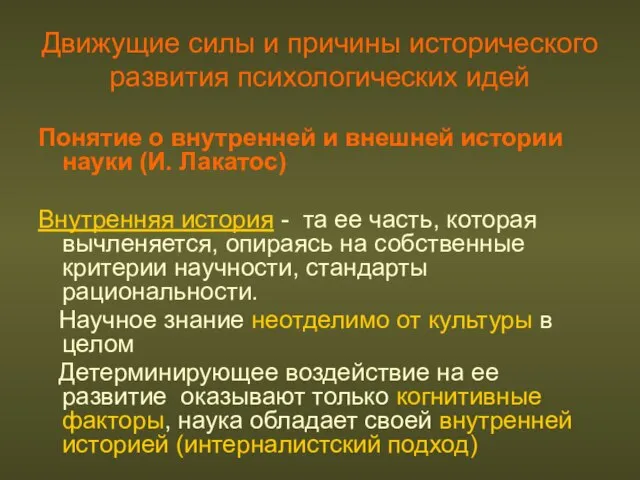 Движущие силы и причины исторического развития психологических идей

Понятие о внутренней и внешней истории науки (И. Лакатос)

Внутренняя история - та ее часть, которая вычленяется, опираясь на собственные критерии научности, стандарты рациональности.

Научное знание неотделимо от культуры в целом

Детерминирующее воздействие на ее развитие оказывают только когнитивные факторы, наука обладает своей внутренней историей (интерналистский подход)